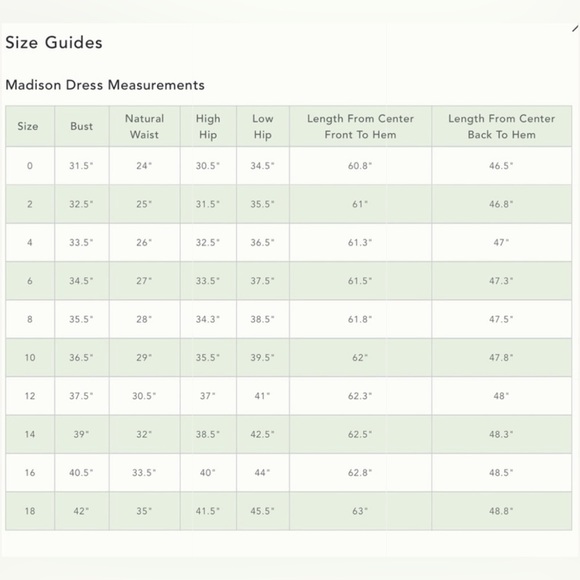 Size Guides

Madison Dress Measurements

| Size | Bust | Natural Waist | High Hip | Low Hip | Length From Center Front To Hem | Length From Center Back To Hem |
|---|---|---|---|---|---|---|
| 0 | 31.5" | 24" | 30.5" | 34.5" | 60.8" | 46.5" |
| 2 | 32.5" | 25" | 31.5" | 35.5" | 61" | 46.8" |
| 4 | 33.5" | 26" | 32.5" | 36.5" | 61.3" | 47" |
| 6 | 34.5" | 27" | 33.5" | 37.5" | 61.5" | 47.3" |
| 8 | 35.5" | 28" | 34.3" | 38.5" | 61.8" | 47.5" |
| 10 | 36.5" | 29" | 35.5" | 39.5" | 62" | 47.8" |
| 12 | 37.5" | 30.5" | 37" | 41" | 62.3" | 48" |
| 14 | 39" | 32" | 38.5" | 42.5" | 62.5" | 48.3" |
| 16 | 40.5" | 33.5" | 40" | 44" | 62.8" | 48.5" |
| 18 | 42" | 35" | 41.5" | 45.5" | 63" | 48.8" |